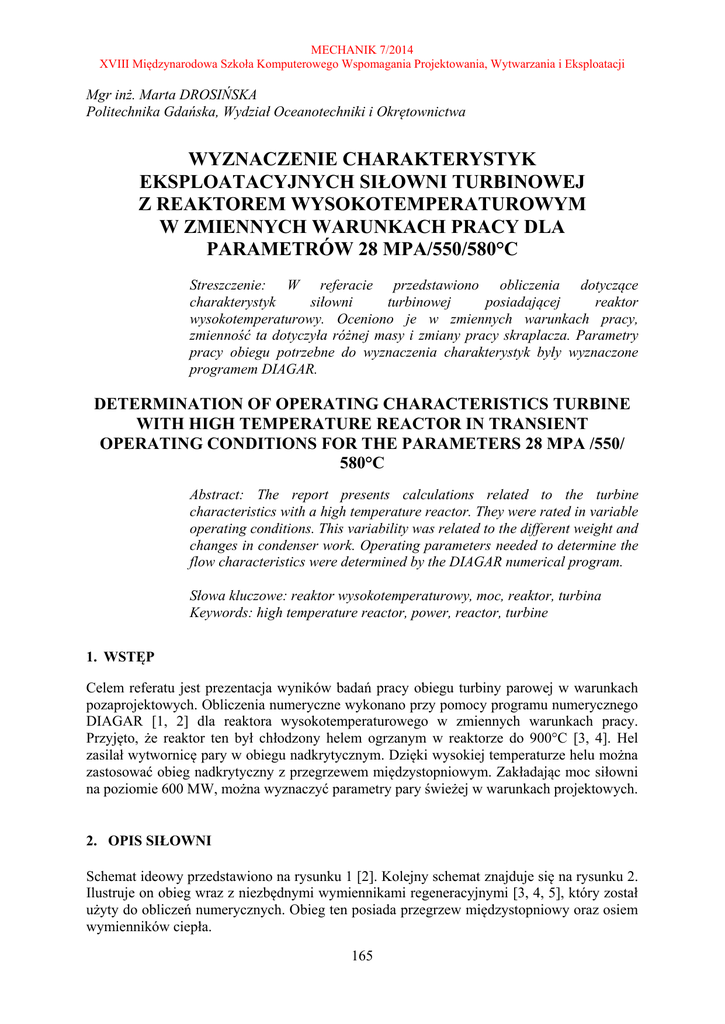 MECHANIK 7/2014
XVIII Międzynarodowa Szkoła Komputerowego Wspomagania Projektowania, Wytwarzania i Eksploatacji

Mgr inż. Marta DROSIŃSKA
Politechnika Gdańska, Wydział Oceanotechniki i Okrętownictwa

WYZNACZENIE CHARAKTERYSTYK EKSPLOATACYJNYCH SIŁOWNI TURBINOWEJ Z REAKTOREM WYSOKOTEMPERATUROWYM W ZMIENNYCH WARUNKACH PRACY DLA PARAMETRÓW 28 MPA/550/580°C

Streszczenie: W referacie przedstawiono obliczenia dotyczące charakterystyk siłowni turbinowej posiadającej reaktor wysokotemperaturowy. Oceniono je w zmiennych warunkach pracy, zmienność ta dotyczyła różnej masy i zmiany pracy skraplacza. Parametry pracy obiegu potrzebne do wyznaczenia charakterystyk były wyznaczone programem DIAGAR.

DETERMINATION OF OPERATING CHARACTERISTICS TURBINE WITH HIGH TEMPERATURE REACTOR IN TRANSIENT OPERATING CONDITIONS FOR THE PARAMETERS 28 MPA /550/ 580°C

Abstract: The report presents calculations related to the turbine characteristics with a high temperature reactor. They were rated in variable operating conditions. This variability was related to the different weight and changes in condenser work. Operating parameters needed to determine the flow characteristics were determined by the DIAGAR numerical program.

Słowa kluczowe: reaktor wysokotemperaturowy, moc, reaktor, turbina
Keywords: high temperature reactor, power, reactor, turbine

1. WSTĘP

Celem referatu jest prezentacja wyników badań pracy obiegu turbiny parowej w warunkach pozaprojektowych. Obliczenia numeryczne wykonano przy pomocy programu numerycznego DIAGAR [1, 2] dla reaktora wysokotemperaturowego w zmiennych warunkach pracy. Przyjęto, że reaktor ten był chłodzony helem ogrzanym w reaktorze do 900°C [3, 4]. Hel zasilał wytwornicę pary w obiegu nadkrytycznym. Dzięki wysokiej temperaturze helu można zastosować obieg nadkrytyczny z przegrzewem międzystopniowym. Zakładając moc siłowni na poziomie 600 MW, można wyznaczyć parametry pary świeżej w warunkach projektowych.

2. OPIS SIŁOWNI

Schemat ideowy przedstawiono na rysunku 1 [2]. Kolejny schemat znajduje się na rysunku 2. Ilustruje on obieg wraz z niezbędnymi wymiennikami regeneracyjnymi [3, 4, 5], który został użyty do obliczeń numerycznych. Obieg ten posiada przegrzew międzystopniowy oraz osiem wymienników ciepła.

165